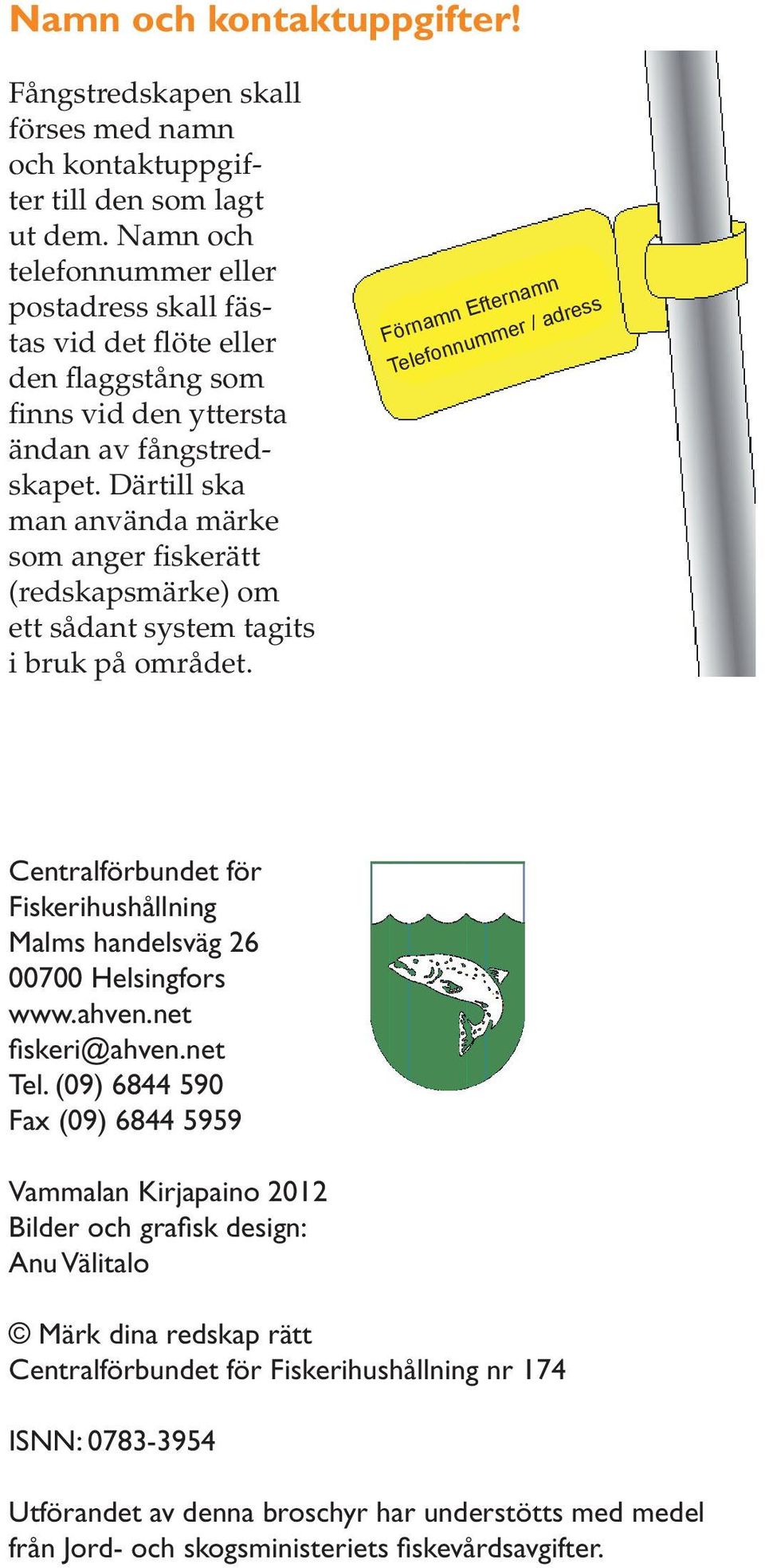 Namn och kontaktuppgifter!

Fångstredskapen skall förses med namn och kontaktuppgifter till den som lagt ut dem. Namn och telefonnummer eller postadress skall fästas vid det flöte eller den flaggstång som finns vid den yttersta ändan av fångstredskapet. Därtill ska man använda märke som anger fiskerätt (redskapsmärke) om ett sådant system tagits i bruk på området.

Förnamn Efternamn
Telefonnummer / adress

Centralförbundet för Fiskerihushållning
Malms handelsväg 26
00700 Helsingfors
www.ahven.net
fiskeri@ahven.net
Tel. (09) 6844 590
Fax (09) 6844 5959

Vammalan Kirjapaino 2012
Bilder och grafisk design:
Anu Välitalo

© Märk dina redskap rätt
Centralförbundet för Fiskerihushållning nr 174

ISNN: 0783-3954

Utförandet av denna broschyr har understötts med medel från Jord- och skogsministeriets fiskevårdsavgifter.